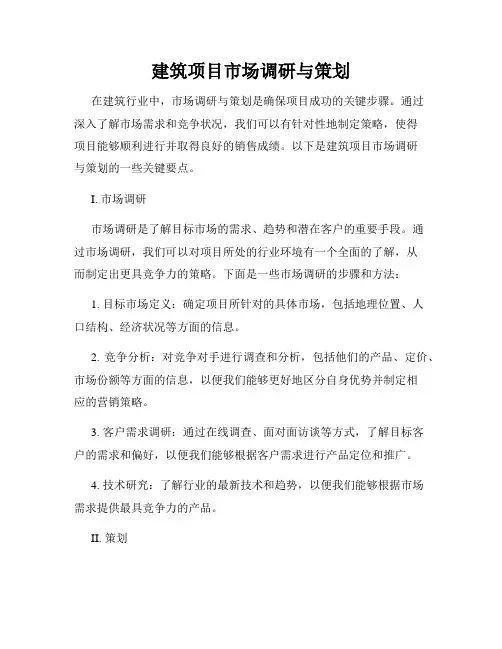 建筑项目市场调研与策划

在建筑行业中，市场调研与策划是确保项目成功的关键步骤。通过深入了解市场需求和竞争状况，我们可以有针对性地制定策略，使得项目能够顺利进行并取得良好的销售成绩。以下是建筑项目市场调研与策划的一些关键要点。

I. 市场调研

市场调研是了解目标市场的需求、趋势和潜在客户的重要手段。通过市场调研，我们可以对项目所处的行业环境有一个全面的了解，从而制定出更具竞争力的策略。下面是一些市场调研的步骤和方法：

1. 目标市场定义：确定项目所针对的具体市场，包括地理位置、人口结构、经济状况等方面的信息。

2. 竞争分析：对竞争对手进行调查和分析，包括他们的产品、定价、市场份额等方面的信息，以便我们能够更好地区分自身优势并制定相应的营销策略。

3. 客户需求调研：通过在线调查、面对面访谈等方式，了解目标客户的需求和偏好，以便我们能够根据客户需求进行产品定位和推广。

4. 技术研究：了解行业的最新技术和趋势，以便我们能够根据市场需求提供最具竞争力的产品。

II. 策划